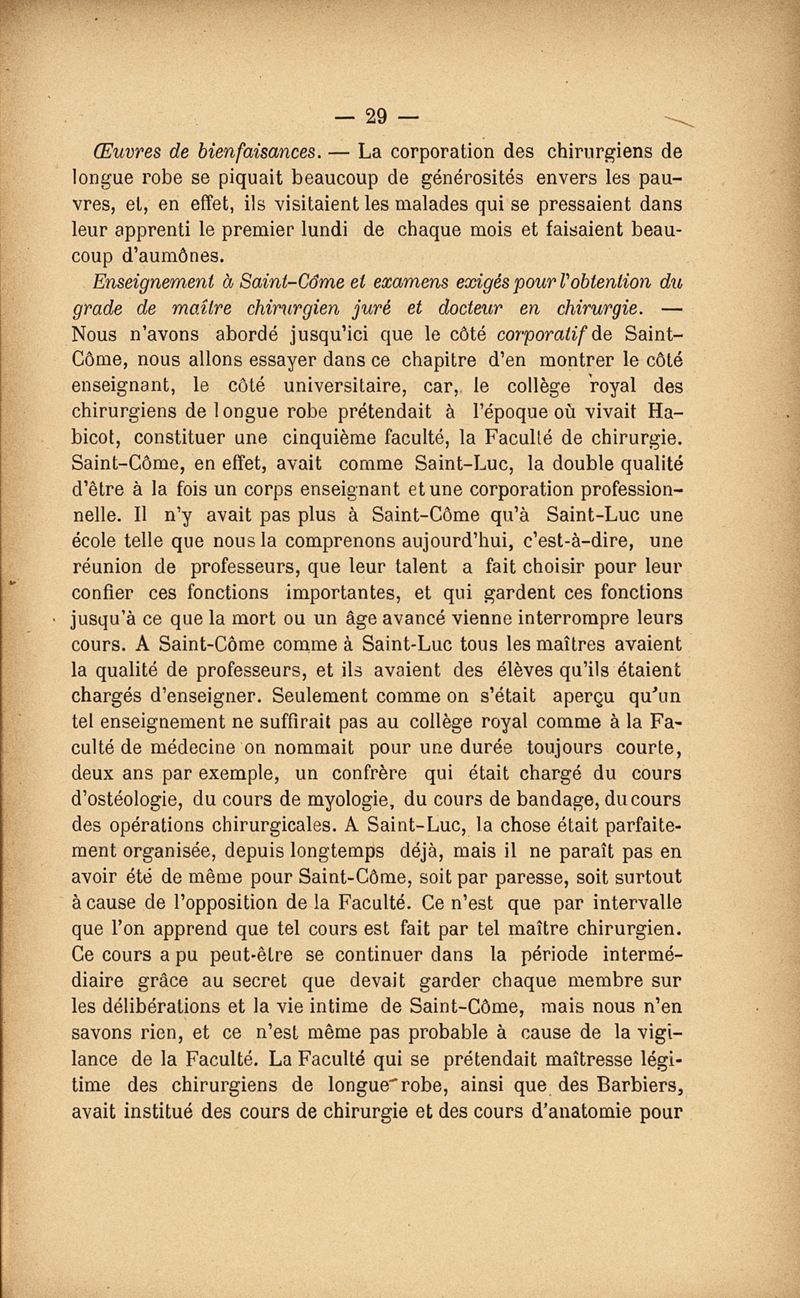 — 29 —

Œuvres de bienfaisances. — La corporation des chirurgiens de longue robe se piquait beaucoup de générosités envers les pauvres, et, en effet, ils visitaient les malades qui se pressaient dans leur apprenti le premier lundi de chaque mois et faisaient beaucoup d'aumônes.

Enseignement à Saint-Côme et examens exigés pour l'obtention du grade de maître chirurgien juré et docteur en chirurgie. — Nous n'avons abordé jusqu'ici que le côté corporatif de Saint-Côme, nous allons essayer dans ce chapitre d'en montrer le côté enseignant, le côté universitaire, car, le collège royal des chirurgiens de longue robe prétendait à l'époque où vivait Habicot, constituer une cinquième faculté, la Faculté de chirurgie. Saint-Côme, en effet, avait comme Saint-Luc, la double qualité d'être à la fois un corps enseignant et une corporation professionnelle. Il n'y avait pas plus à Saint-Côme qu'à Saint-Luc une école telle que nous la comprenons aujourd'hui, c'est-à-dire, une réunion de professeurs, que leur talent a fait choisir pour leur confier ces fonctions importantes, et qui gardent ces fonctions jusqu'à ce que la mort ou un âge avancé vienne interrompre leurs cours. A Saint-Côme comme à Saint-Luc tous les maîtres avaient la qualité de professeurs, et ils avaient des élèves qu'ils étaient chargés d'enseigner. Seulement comme on s'était aperçu qu'un tel enseignement ne suffirait pas au collège royal comme à la Faculté de médecine on nommait pour une durée toujours courte, deux ans par exemple, un confrère qui était chargé du cours d'ostéologie, du cours de myologie, du cours de bandage, du cours des opérations chirurgicales. A Saint-Luc, la chose était parfaitement organisée, depuis longtemps déjà, mais il ne paraît pas en avoir été de même pour Saint-Côme, soit par paresse, soit surtout à cause de l'opposition de la Faculté. Ce n'est que par intervalle que l'on apprend que tel cours est fait par tel maître chirurgien. Ce cours a pu peut-être se continuer dans la période intermédiaire grâce au secret que devait garder chaque membre sur les délibérations et la vie intime de Saint-Côme, mais nous n'en savons rien, et ce n'est même pas probable à cause de la vigilance de la Faculté. La Faculté qui se prétendait maîtresse légitime des chirurgiens de longue robe, ainsi que des Barbiers, avait institué des cours de chirurgie et des cours d'anatomie pour